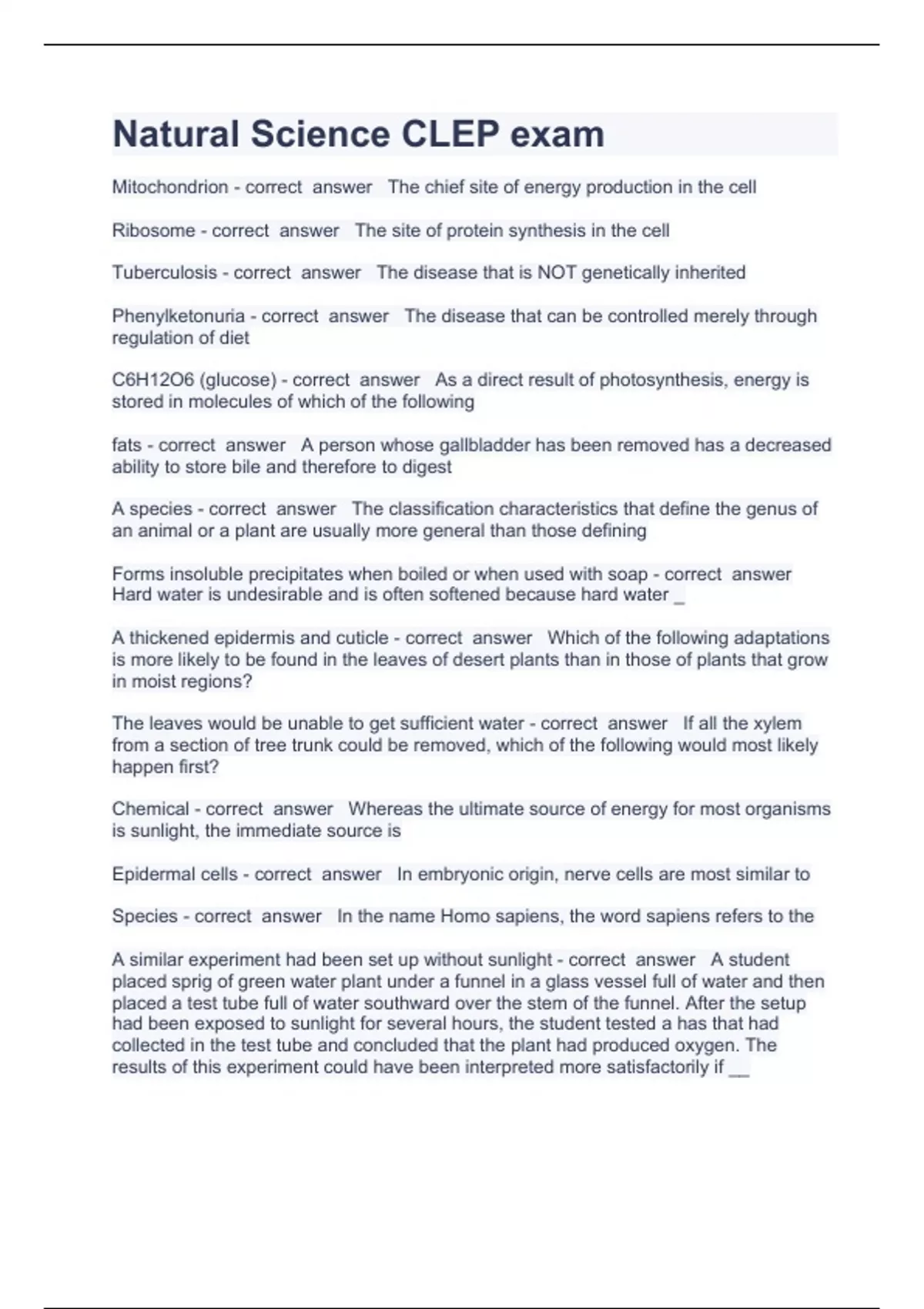 Natural Science CLEP exam

Mitochondrion - correct answer The chief site of energy production in the cell

Ribosome - correct answer The site of protein synthesis in the cell

Tuberculosis - correct answer The disease that is NOT genetically inherited

Phenylketonuria - correct answer The disease that can be controlled merely through regulation of diet

C6H12O6 (glucose) - correct answer As a direct result of photosynthesis, energy is stored in molecules of which of the following

fats - correct answer A person whose gallbladder has been removed has a decreased ability to store bile and therefore to digest

A species - correct answer The classification characteristics that define the genus of an animal or a plant are usually more general than those defining

Forms insoluble precipitates when boiled or when used with soap - correct answer Hard water is undesirable and is often softened because hard water _

A thickened epidermis and cuticle - correct answer Which of the following adaptations is more likely to be found in the leaves of desert plants than in those of plants that grow in moist regions?

The leaves would be unable to get sufficient water - correct answer If all the xylem from a section of tree trunk could be removed, which of the following would most likely happen first?

Chemical - correct answer Whereas the ultimate source of energy for most organisms is sunlight, the immediate source is

Epidermal cells - correct answer In embryonic origin, nerve cells are most similar to

Species - correct answer In the name Homo sapiens, the word sapiens refers to the

A similar experiment had been set up without sunlight - correct answer A student placed sprig of green water plant under a funnel in a glass vessel full of water and then placed a test tube full of water southward over the stem of the funnel. After the setup had been exposed to sunlight for several hours, the student tested a has that had collected in the test tube and concluded that the plant had produced oxygen. The results of this experiment could have been interpreted more satisfactorily if __